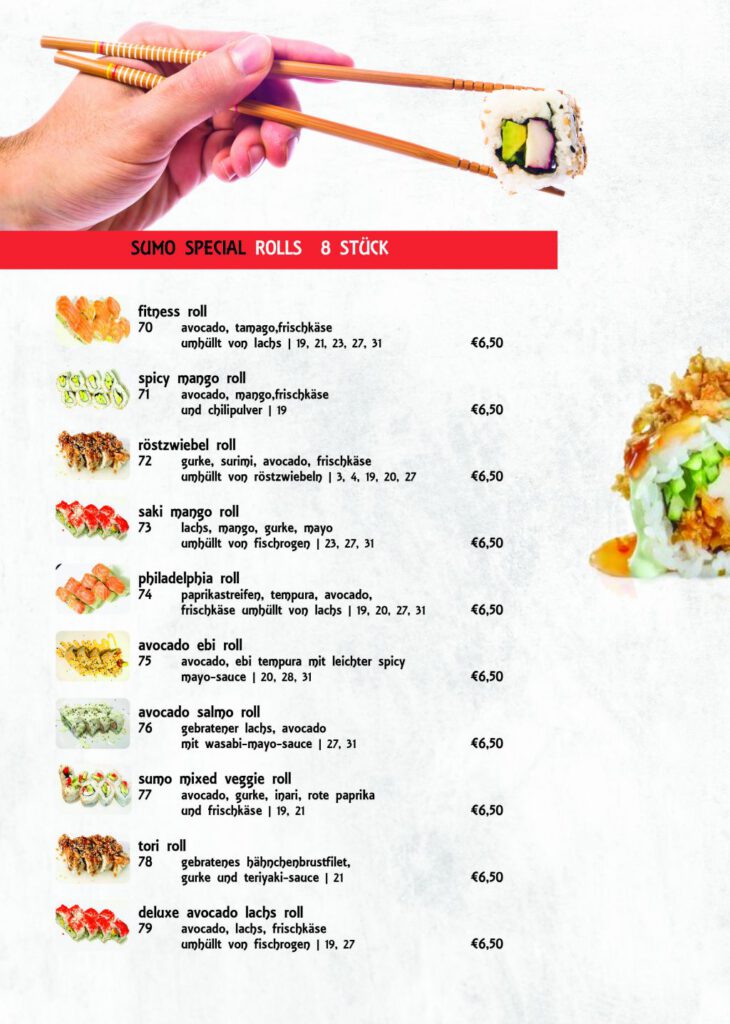 SUMO SPECIAL ROLLS 8 STÜCK

fitness roll
70 avocado, tamago,frischkäse umhüllt von lachs | 19, 21, 23, 27, 31 €6,50

spicy mango roll
71 avocado, mango,frischkäse und chilipulver | 19 €6,50

röstzwiebel roll
72 gurke, surimi, avocado, frischkäse umhüllt von röstzwiebeln | 3, 4, 19, 20, 27 €6,50

saki mango roll
73 lachs, mango, gurke, mayo umhüllt von fischrogen | 23, 27, 31 €6,50

philadelphia roll
74 paprikastreifen, tempura, avocado, frischkäse umhüllt von lachs | 19, 20, 27, 31 €6,50

avocado ebi roll
75 avocado, ebi tempura mit leichter spicy mayo-sauce | 20, 28, 31 €6,50

avocado salmo roll
76 gebratener lachs, avocado mit wasabi-mayo-sauce | 27, 31 €6,50

sumo mixed veggie roll
77 avocado, gurke, inari, rote paprika und frischkäse | 19, 21 €6,50

tori roll
78 gebratenes hähnchenbrustfilet, gurke und teriyaki-sauce | 21 €6,50

deluxe avocado lachs roll
79 avocado, lachs, frischkäse umhüllt von fischrogen | 19, 27 €6,50